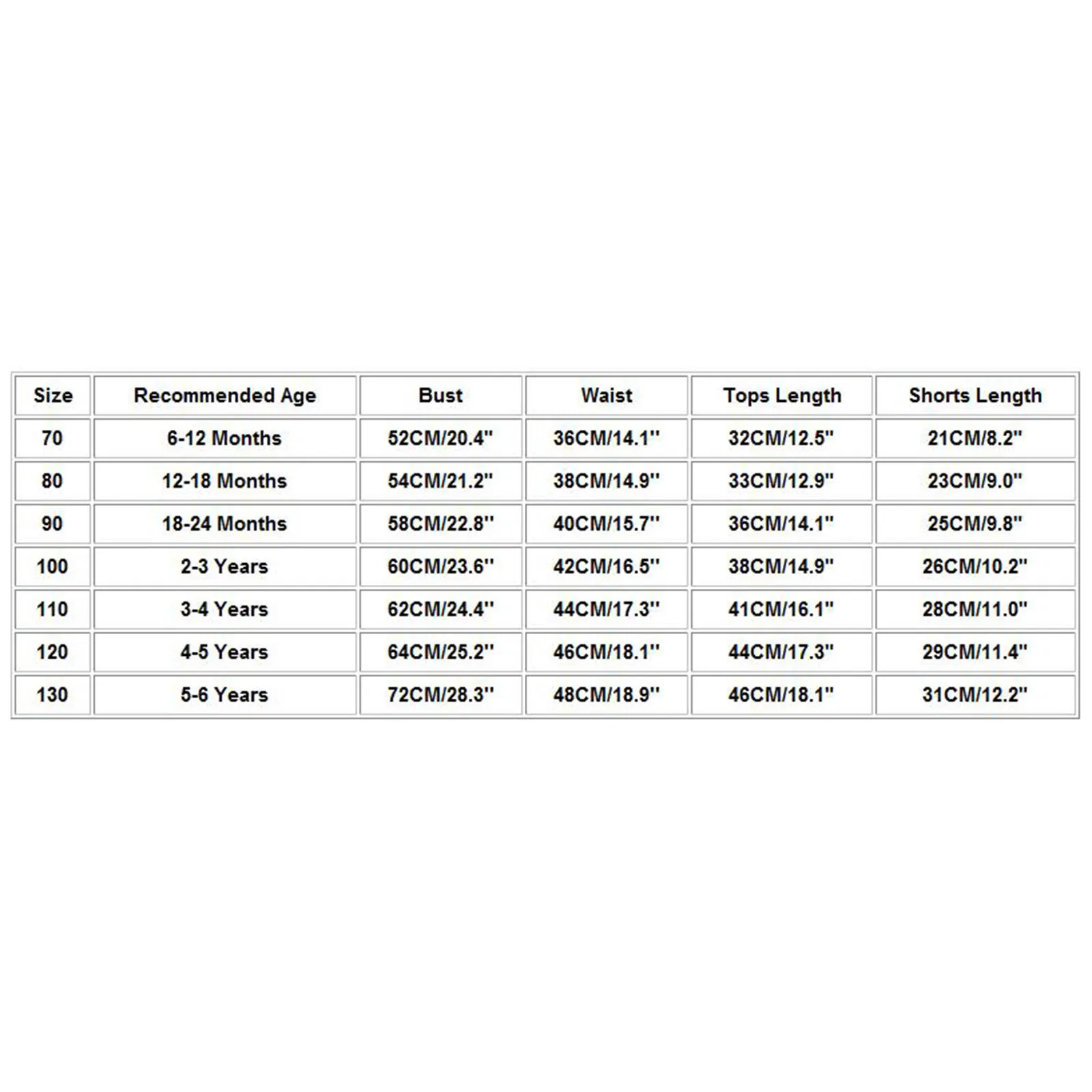 | Size | Recommended Age | Bust | Waist | Tops Length | Shorts Length |
|---|---|---|---|---|---|
| 70 | 6-12 Months | 52CM/20.4'' | 36CM/14.1'' | 32CM/12.5'' | 21CM/8.2'' |
| 80 | 12-18 Months | 54CM/21.2'' | 38CM/14.9'' | 33CM/12.9'' | 23CM/9.0'' |
| 90 | 18-24 Months | 58CM/22.8'' | 40CM/15.7'' | 36CM/14.1'' | 25CM/9.8'' |
| 100 | 2-3 Years | 60CM/23.6'' | 42CM/16.5'' | 38CM/14.9'' | 26CM/10.2'' |
| 110 | 3-4 Years | 62CM/24.4'' | 44CM/17.3'' | 41CM/16.1'' | 28CM/11.0'' |
| 120 | 4-5 Years | 64CM/25.2'' | 46CM/18.1'' | 44CM/17.3'' | 29CM/11.4'' |
| 130 | 5-6 Years | 72CM/28.3'' | 48CM/18.9'' | 46CM/18.1'' | 31CM/12.2'' |